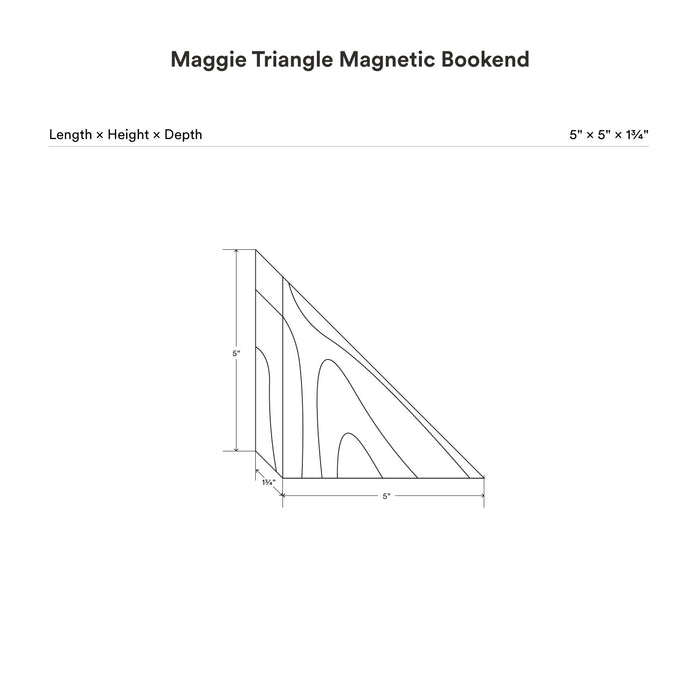 Maggie Triangle Magnetic Bookend

Length × Height × Depth

5" × 5" × 1¾"

5"

1¾"

5"